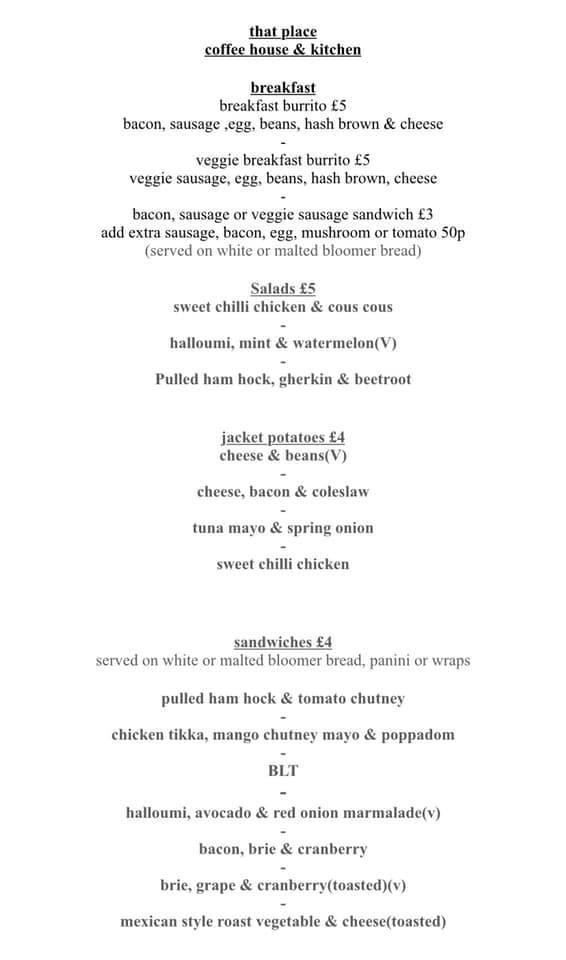 that place
coffee house & kitchen

breakfast
breakfast burrito £5
bacon, sausage ,egg, beans, hash brown & cheese
-
veggie breakfast burrito £5
veggie sausage, egg, beans, hash brown, cheese
-
bacon, sausage or veggie sausage sandwich £3
add extra sausage, bacon, egg, mushroom or tomato 50p
(served on white or malted bloomer bread)

Salads £5
sweet chilli chicken & cous cous
-
halloumi, mint & watermelon(V)
-
Pulled ham hock, gherkin & beetroot

jacket potatoes £4
cheese & beans(V)
-
cheese, bacon & coleslaw
-
tuna mayo & spring onion
-
sweet chilli chicken

sandwiches £4
served on white or malted bloomer bread, panini or wraps

pulled ham hock & tomato chutney
-
chicken tikka, mango chutney mayo & poppadom
-
BLT
-
halloumi, avocado & red onion marmalade(v)
-
bacon, brie & cranberry
-
brie, grape & cranberry(toasted)(v)
-
mexican style roast vegetable & cheese(toasted)